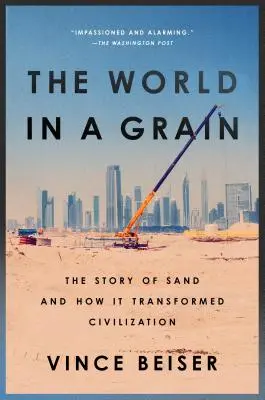 "IMPASSIONED AND ALARMING."
—THE WASHINGTON POST

THE WORLD IN A GRAIN

THE STORY OF SAND AND HOW IT TRANSFORMED CIVILIZATION

VINCE BEISER